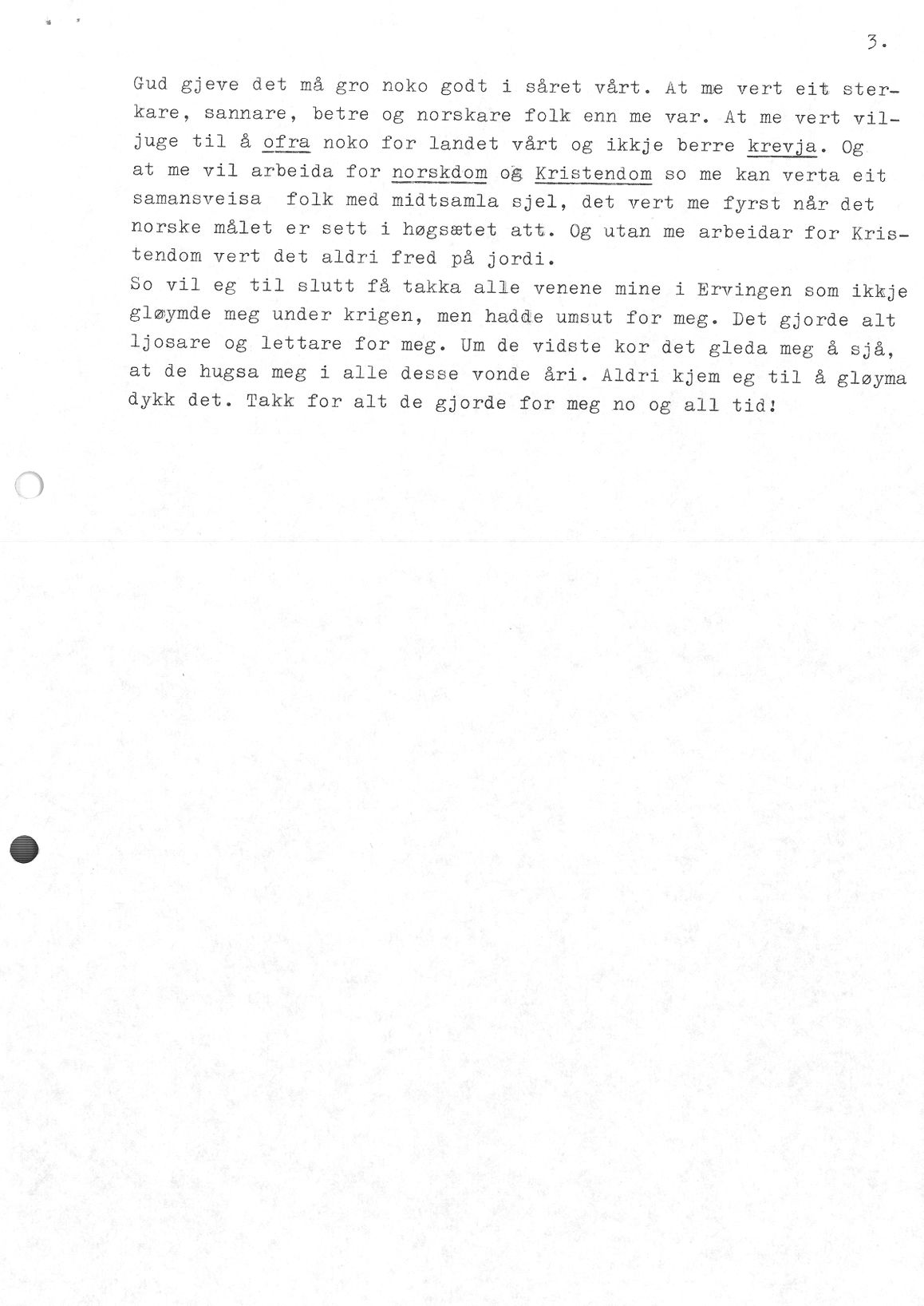 3.

Gud gjeve det må gro noko godt i såret vårt. At me vert eit sterkare, sannare, betre og norskare folk enn me var. At me vert viljuge til å ofra noko for landet vårt og ikkje berre krevja. Og at me vil arbeida for norskdom og Kristendom so me kan verta eit samansveisa folk med midtsamla sjel, det vert me fyrst når det norske målet er sett i høgsætet att. Og utan me arbeidar for Kristendom vert det aldri fred på jordi.
So vil eg til slutt få takka alle venene mine i Ervingen som ikkje gløymde meg under krigen, men hadde umsut for meg. Det gjorde alt ljosare og lettare for meg. Um de vidste kor det gleda meg å sjå, at de hugsa meg i alle desse vonde åri. Aldri kjem eg til å gløyma dykk det. Takk for alt de gjorde for meg no og all tid!